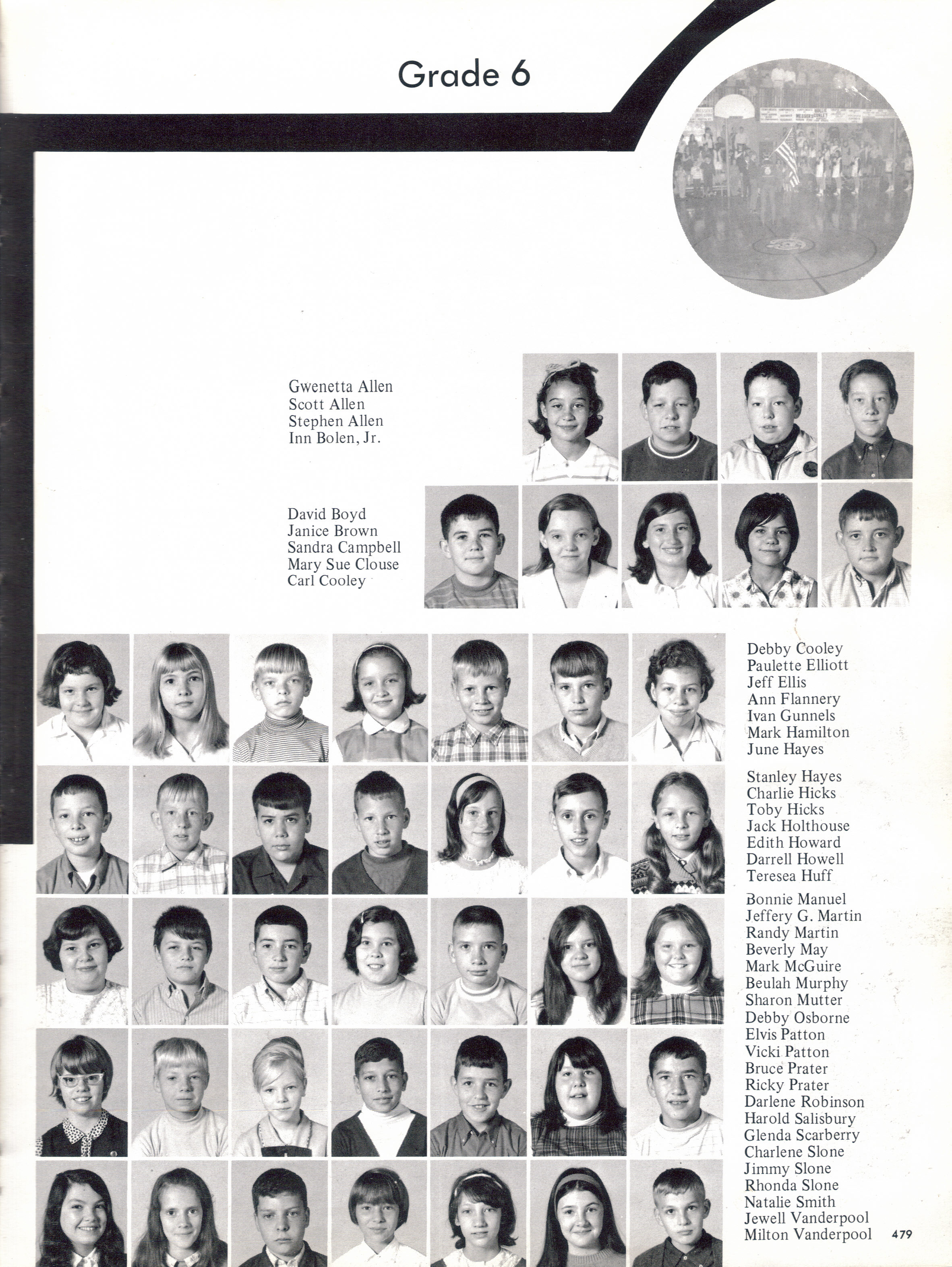 Grade 6

Gwenetta Allen
Scott Allen
Stephen Allen
Inn Bolen, Jr.

David Boyd
Janice Brown
Sandra Campbell
Mary Sue Clouse
Carl Cooley

Debby Cooley
Paulette Elliott
Jeff Ellis
Ann Flannery
Ivan Gunnels
Mark Hamilton
June Hayes

Stanley Hayes
Charlie Hicks
Toby Hicks
Jack Holthouse
Edith Howard
Darrell Howell
Teresea Huff

Bonnie Manuel
Jeffery G. Martin
Randy Martin
Beverly May
Mark McGuire
Beulah Murphy
Sharon Mutter
Debby Osborne
Elvis Patton
Vicki Patton
Bruce Prater
Ricky Prater
Darlene Robinson
Harold Salisbury
Glenda Scarberry
Charlene Slone
Jimmy Slone
Rhonda Slone
Natalie Smith
Jewell Vanderpool
Milton Vanderpool

479